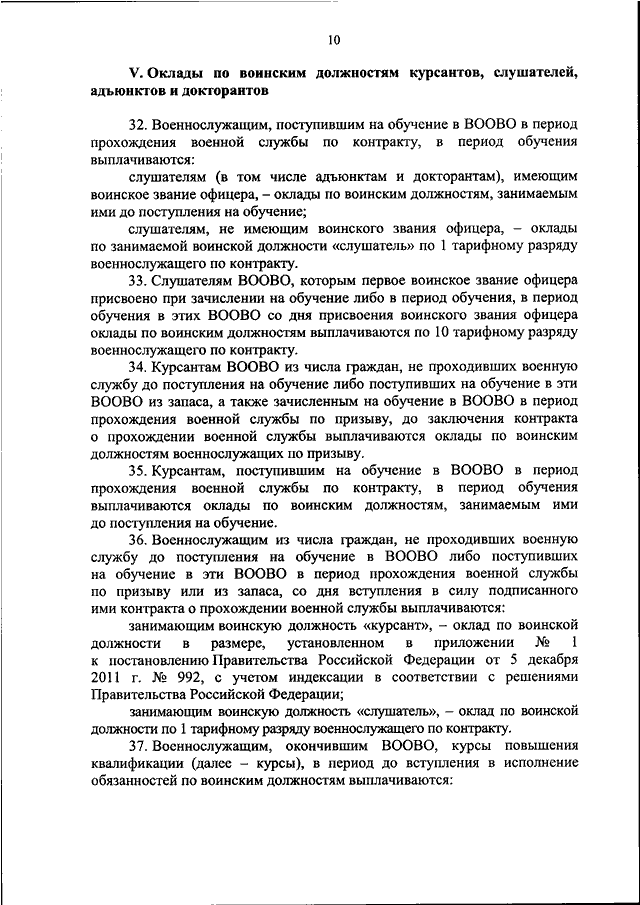 10

V. Оклады по воинским должностям курсантов, слушателей, адъюнктов и докторантов

32. Военнослужащим, поступившим на обучение в ВООВО в период прохождения военной службы по контракту, в период обучения выплачиваются:

слушателям (в том числе адъюнктам и докторантам), имеющим воинское звание офицера, – оклады по воинским должностям, занимаемым ими до поступления на обучение;

слушателям, не имеющим воинского звания офицера, – оклады по занимаемой воинской должности «слушатель» по 1 тарифному разряду военнослужащего по контракту.

33. Слушателям ВООВО, которым первое воинское звание офицера присвоено при зачислении на обучение либо в период обучения, в период обучения в этих ВООВО со дня присвоения воинского звания офицера оклады по воинским должностям выплачиваются по 10 тарифному разряду военнослужащего по контракту.

34. Курсантам ВООВО из числа граждан, не проходивших военную службу до поступления на обучение либо поступивших на обучение в эти ВООВО из запаса, а также зачисленным на обучение в ВООВО в период прохождения военной службы по призыву, до заключения контракта о прохождении военной службы выплачиваются оклады по воинским должностям военнослужащих по призыву.

35. Курсантам, поступившим на обучение в ВООВО в период прохождения военной службы по контракту, в период обучения выплачиваются оклады по воинским должностям, занимаемым ими до поступления на обучение.

36. Военнослужащим из числа граждан, не проходивших военную службу до поступления на обучение в ВООВО либо поступивших на обучение в эти ВООВО в период прохождения военной службы по призыву или из запаса, со дня вступления в силу подписанного ими контракта о прохождении военной службы выплачиваются:

занимающим воинскую должность «курсант», – оклад по воинской должности в размере, установленном в приложении № 1 к постановлению Правительства Российской Федерации от 5 декабря 2011 г. № 992, с учетом индексации в соответствии с решениями Правительства Российской Федерации;

занимающим воинскую должность «слушатель», – оклад по воинской должности по 1 тарифному разряду военнослужащего по контракту.

37. Военнослужащим, окончившим ВООВО, курсы повышения квалификации (далее – курсы), в период до вступления в исполнение обязанностей по воинским должностям выплачиваются: